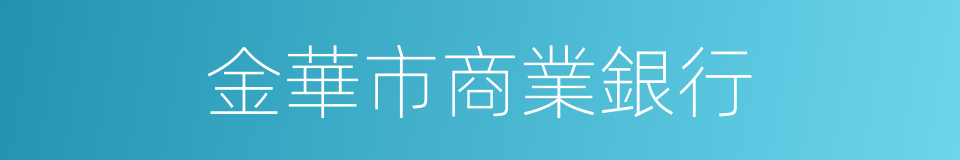 金華市商業銀行